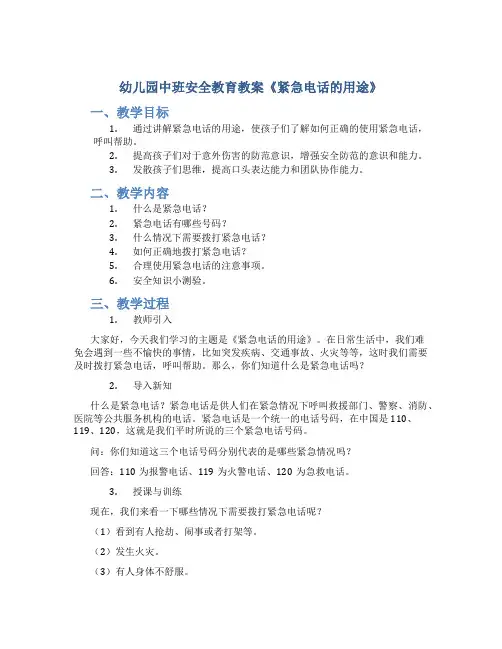 幼儿园中班安全教育教案《紧急电话的用途》

一、教学目标

1. 通过讲解紧急电话的用途，使孩子们了解如何正确的使用紧急电话，呼叫帮助。

2. 提高孩子们对于意外伤害的防范意识，增强安全防范的意识和能力。

3. 发散孩子们思维，提高口头表达能力和团队协作能力。

二、教学内容

1. 什么是紧急电话？

2. 紧急电话有哪些号码？

3. 什么情况下需要拨打紧急电话？

4. 如何正确地拨打紧急电话？

5. 合理使用紧急电话的注意事项。

6. 安全知识小测验。

三、教学过程

1. 教师引入

大家好，今天我们学习的主题是《紧急电话的用途》。在日常生活中，我们难免会遇到一些不愉快的事情，比如突发疾病、交通事故、火灾等等，这时我们需要及时拨打紧急电话，呼叫帮助。那么，你们知道什么是紧急电话吗？

2. 导入新知

什么是紧急电话？紧急电话是供人们在紧急情况下呼叫救援部门、警察、消防、医院等公共服务机构的电话。紧急电话是一个统一的电话号码，在中国是 110、119、120，这就是我们平时所说的三个紧急电话号码。

问：你们知道这三个电话号码分别代表的是哪些紧急情况吗？

回答：110 为报警电话、119 为火警电话、120 为急救电话。

3. 授课与训练

现在，我们来看一下哪些情况下需要拨打紧急电话呢？

（1）看到有人抢劫、闹事或者打架等。

（2）发生火灾。

（3）有人身体不舒服。